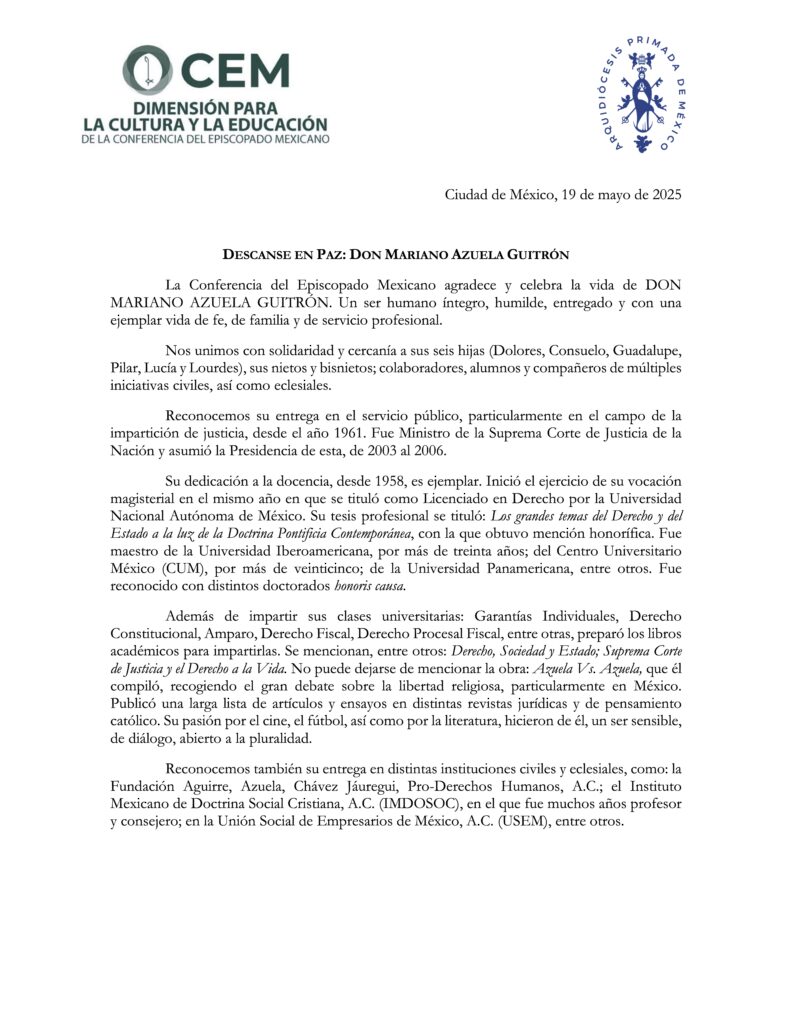 CEM
DIMENSIÓN PARA LA CULTURA Y LA EDUCACIÓN
DE LA CONFERENCIA DEL EPISCOPADO MEXICANO

ARQUIDIÓCESIS PRIMADA DE MÉXICO

Ciudad de México, 19 de mayo de 2025

DESCANSE EN PAZ: DON MARIANO AZUELA GUITRÓN

La Conferencia del Episcopado Mexicano agradece y celebra la vida de DON MARIANO AZUELA GUITRÓN. Un ser humano íntegro, humilde, entregado y con una ejemplar vida de fe, de familia y de servicio profesional.

Nos unimos con solidaridad y cercanía a sus seis hijas (Dolores, Consuelo, Guadalupe, Pilar, Lucía y Lourdes), sus nietos y bisnietos; colaboradores, alumnos y compañeros de múltiples iniciativas civiles, así como eclesiales.

Reconocemos su entrega en el servicio público, particularmente en el campo de la impartición de justicia, desde el año 1961. Fue Ministro de la Suprema Corte de Justicia de la Nación y asumió la Presidencia de esta, de 2003 al 2006.

Su dedicación a la docencia, desde 1958, es ejemplar. Inició el ejercicio de su vocación magisterial en el mismo año en que se tituló como Licenciado en Derecho por la Universidad Nacional Autónoma de México. Su tesis profesional se tituló: Los grandes temas del Derecho y del Estado a la luz de la Doctrina Pontificia Contemporánea, con la que obtuvo mención honorífica. Fue maestro de la Universidad Iberoamericana, por más de treinta años; del Centro Universitario México (CUM), por más de veinticinco; de la Universidad Panamericana, entre otros. Fue reconocido con distintos doctorados honoris causa.

Además de impartir sus clases universitarias: Garantías Individuales, Derecho Constitucional, Amparo, Derecho Fiscal, Derecho Procesal Fiscal, entre otras, preparó los libros académicos para impartirlas. Se mencionan, entre otros: Derecho, Sociedad y Estado; Suprema Corte de Justicia y el Derecho a la Vida. No puede dejarse de mencionar la obra: Azuela Vs. Azuela, que él compiló, recogiendo el gran debate sobre la libertad religiosa, particularmente en México. Publicó una larga lista de artículos y ensayos en distintas revistas jurídicas y de pensamiento católico. Su pasión por el cine, el fútbol, así como por la literatura, hicieron de él, un ser sensible, de diálogo, abierto a la pluralidad.

Reconocemos también su entrega en distintas instituciones civiles y eclesiales, como: la Fundación Aguirre, Azuela, Chávez Jáuregui, Pro-Derechos Humanos, A.C.; el Instituto Mexicano de Doctrina Social Cristiana, A.C. (IMDOSOC), en el que fue muchos años profesor y consejero; en la Unión Social de Empresarios de México, A.C. (USEM), entre otros.